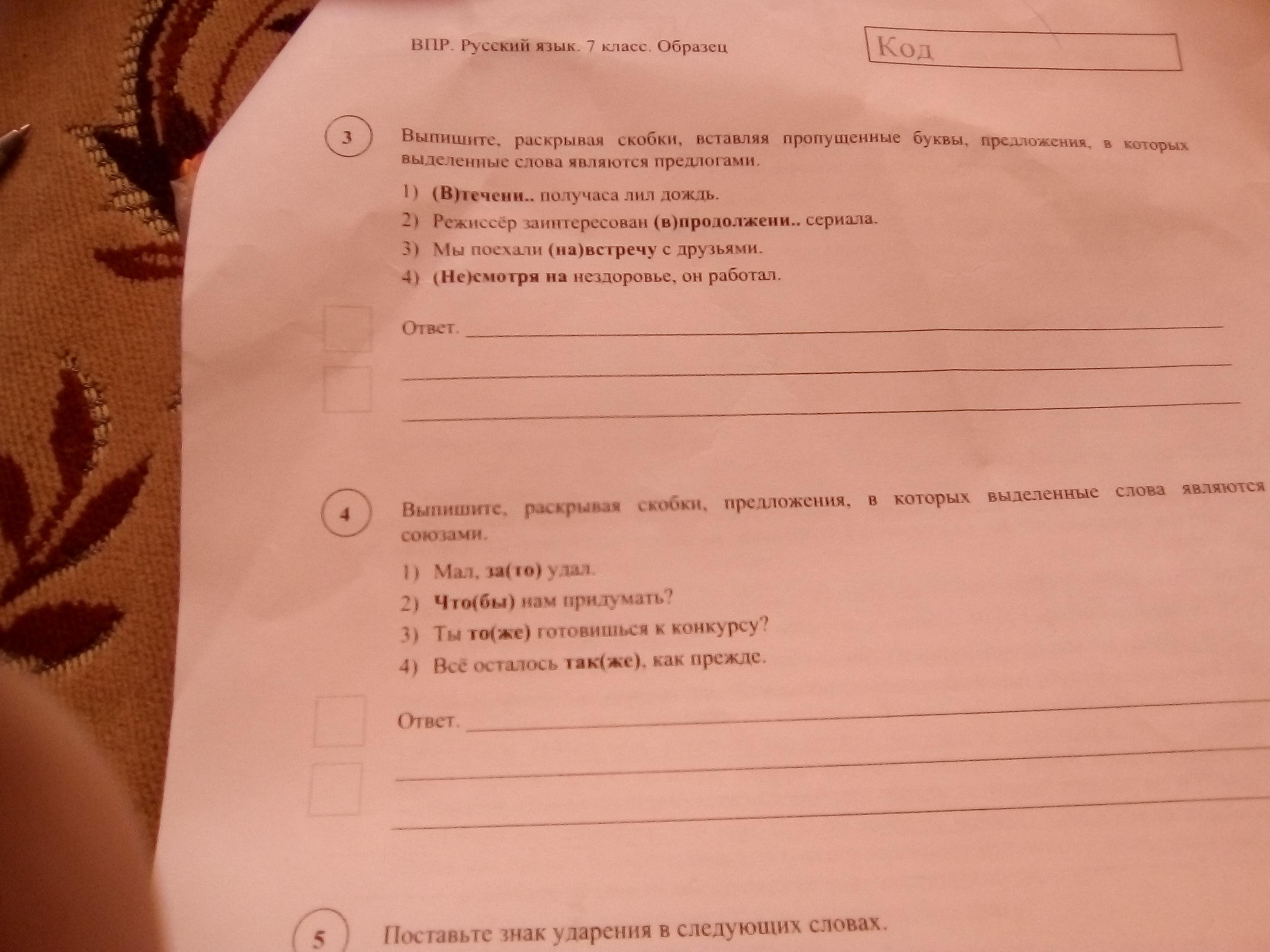 ВПР. Русский язык. 7 класс. Образец

Код

3

Выпишите, раскрывая скобки, вставляя пропущенные буквы, предложения, в которых выделенные слова являются предлогами.

1) (В)течени.. получаса лил дождь.
2) Режиссёр заинтересован (в)продолжени.. сериала.
3) Мы поехали (на)встречу с друзьями.
4) (Не)смотря на нездоровье, он работал.

Ответ. ____

____

____

4

Выпишите, раскрывая скобки, предложения, в которых выделенные слова являются союзами.

1) Мал, за(то) удал.
2) Что(бы) нам придумать?
3) Ты то(же) готовишься к конкурсу?
4) Всё осталось так(же), как прежде.

Ответ. ____

____

____

5

Поставьте знак ударения в следующих словах.